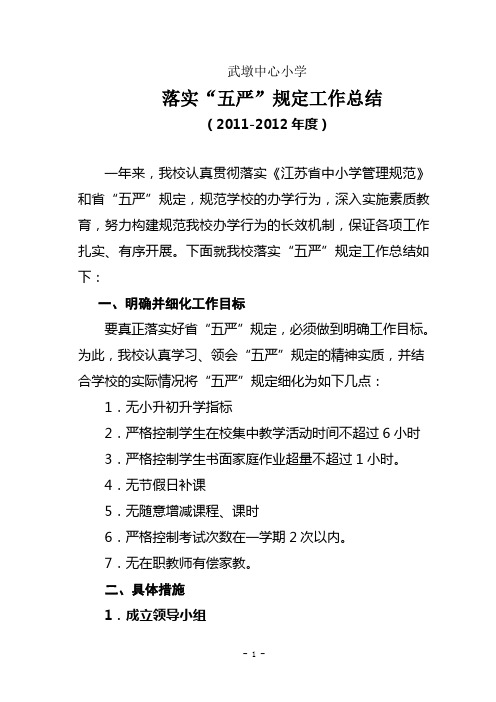 武墩中心小学

落实“五严”规定工作总结

（2011-2012年度）

一年来，我校认真贯彻落实《江苏省中小学管理规范》和省“五严”规定，规范学校的办学行为，深入实施素质教育，努力构建规范我校办学行为的长效机制，保证各项工作扎实、有序开展。下面就我校落实“五严”规定工作总结如下：

一、明确并细化工作目标

要真正落实好省“五严”规定，必须做到明确工作目标。为此，我校认真学习、领会“五严”规定的精神实质，并结合学校的实际情况将“五严”规定细化为如下几点：

1．无小升初升学指标

2．严格控制学生在校集中教学活动时间不超过6小时

3．严格控制学生书面家庭作业超量不超过1小时。

4．无节假日补课

5．无随意增减课程、课时

6．严格控制考试次数在一学期2次以内。

7．无在职教师有偿家教。

二、具体措施

1．成立领导小组

- 1 -